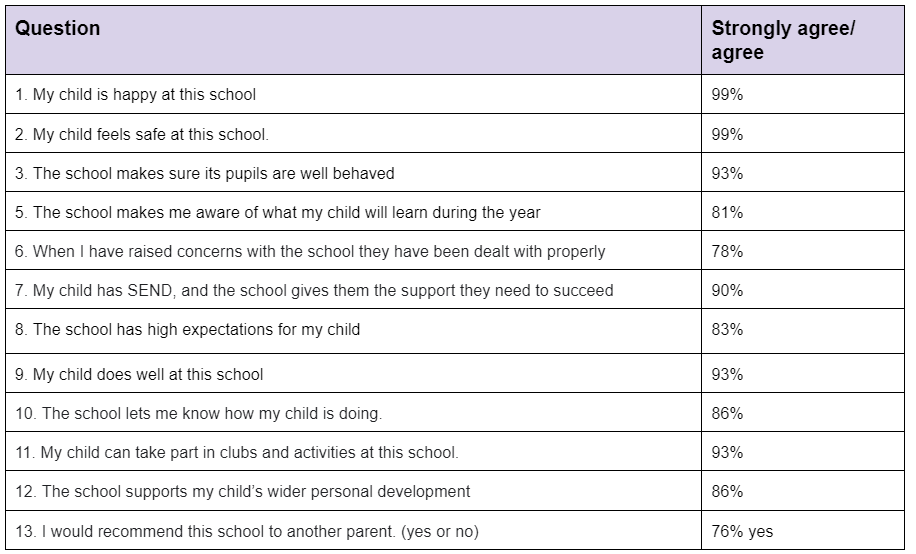 | Question | Strongly agree/ agree |
|---|---|
| 1. My child is happy at this school | 99% |
| 2. My child feels safe at this school. | 99% |
| 3. The school makes sure its pupils are well behaved | 93% |
| 5. The school makes me aware of what my child will learn during the year | 81% |
| 6. When I have raised concerns with the school they have been dealt with properly | 78% |
| 7. My child has SEND, and the school gives them the support they need to succeed | 90% |
| 8. The school has high expectations for my child | 83% |
| 9. My child does well at this school | 93% |
| 10. The school lets me know how my child is doing. | 86% |
| 11. My child can take part in clubs and activities at this school. | 93% |
| 12. The school supports my child's wider personal development | 86% |
| 13. I would recommend this school to another parent. (yes or no) | 76% yes |